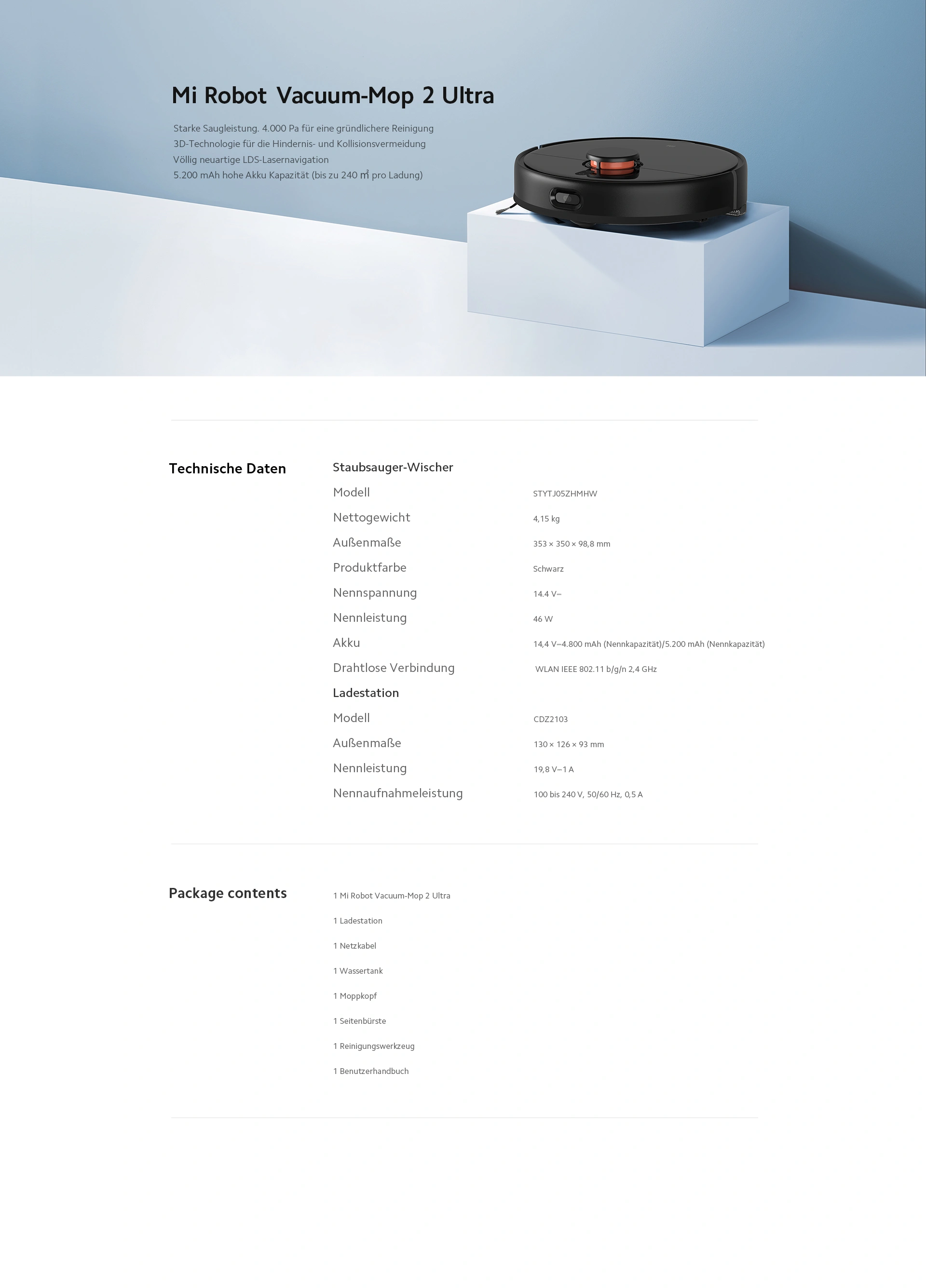 Mi Robot Vacuum-Mop 2 Ultra

Starke Saugleistung. 4.000 Pa für eine gründlichere Reinigung
3D-Technologie für die Hindernis- und Kollisionsvermeidung
Völlig neuartige LDS-Lasernavigation
5.200 mAh hohe Akku Kapazität (bis zu 240 m² pro Ladung)

Technische Daten

Staubsauger-Wischer
Modell STYTJ05ZHMHW
Nettogewicht 4,15 kg
Außenmaße 353 × 350 × 98,8 mm
Produktfarbe Schwarz
Nennspannung 14.4 V⎓
Nennleistung 46 W
Akku 14,4 V⎓4.800 mAh (Nennkapazität)/5.200 mAh (Nennkapazität)
Drahtlose Verbindung WLAN IEEE 802.11 b/g/n 2,4 GHz
Ladestation
Modell CDZ2103
Außenmaße 130 × 126 × 93 mm
Nennleistung 19,8 V⎓1 A
Nennaufnahmeleistung 100 bis 240 V, 50/60 Hz, 0,5 A

Package contents

1 Mi Robot Vacuum-Mop 2 Ultra
1 Ladestation
1 Netzkabel
1 Wassertank
1 Moppkopf
1 Seitenbürste
1 Reinigungswerkzeug
1 Benutzerhandbuch